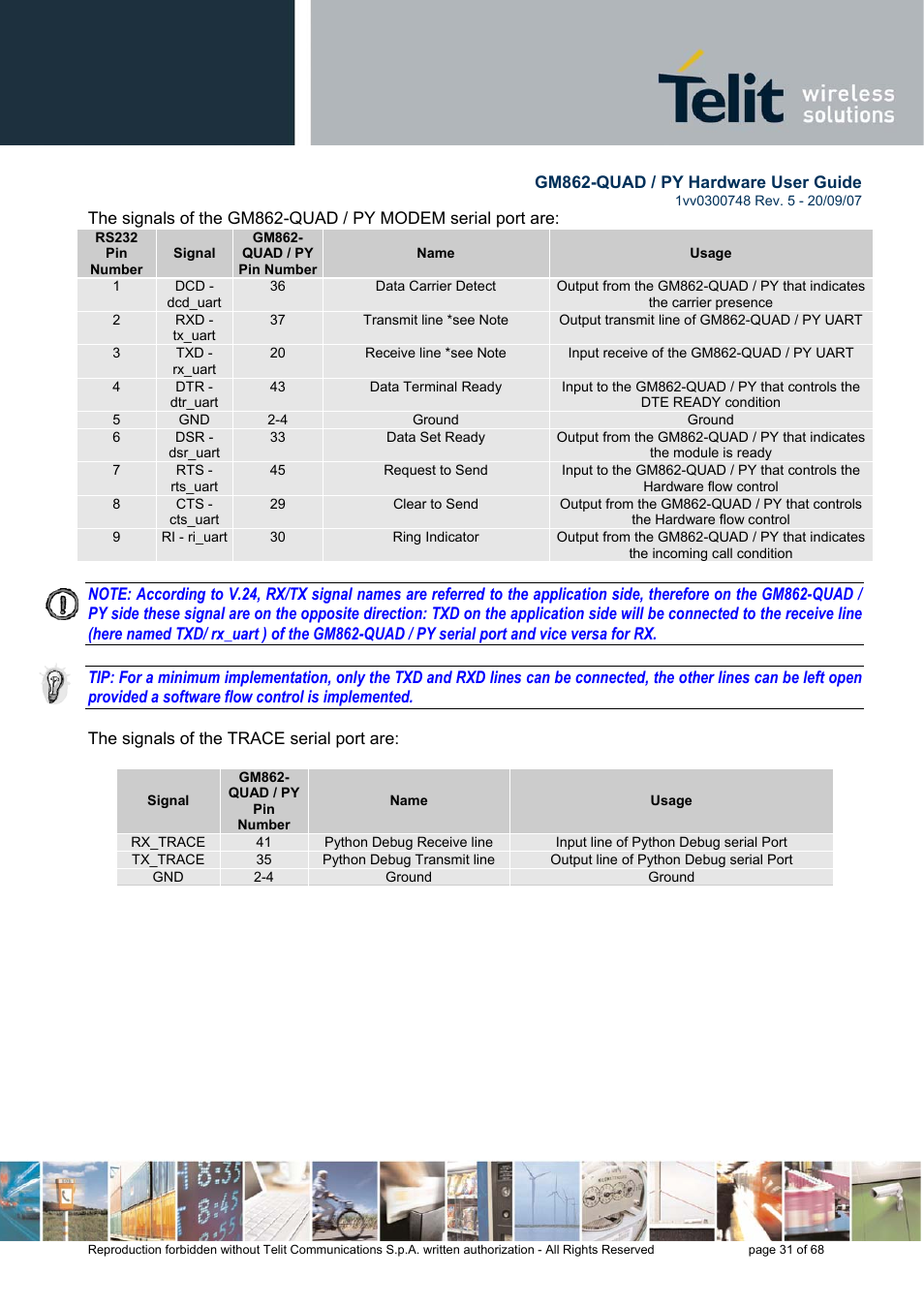 Telit wireless solutions

GM862-QUAD / PY Hardware User Guide
1vv0300748 Rev. 5 - 20/09/07

The signals of the GM862-QUAD / PY MODEM serial port are:

| RS232 Pin Number | Signal | GM862-QUAD / PY Pin Number | Name | Usage |
|---|---|---|---|---|
| 1 | DCD - dcd_uart | 36 | Data Carrier Detect | Output from the GM862-QUAD / PY that indicates the carrier presence |
| 2 | RXD - tx_uart | 37 | Transmit line *see Note | Output transmit line of GM862-QUAD / PY UART |
| 3 | TXD - rx_uart | 20 | Receive line *see Note | Input receive of the GM862-QUAD / PY UART |
| 4 | DTR - dtr_uart | 43 | Data Terminal Ready | Input to the GM862-QUAD / PY that controls the DTE READY condition |
| 5 | GND | 2-4 | Ground | Ground |
| 6 | DSR - dsr_uart | 33 | Data Set Ready | Output from the GM862-QUAD / PY that indicates the module is ready |
| 7 | RTS - rts_uart | 45 | Request to Send | Input to the GM862-QUAD / PY that controls the Hardware flow control |
| 8 | CTS - cts_uart | 29 | Clear to Send | Output from the GM862-QUAD / PY that controls the Hardware flow control |
| 9 | RI - ri_uart | 30 | Ring Indicator | Output from the GM862-QUAD / PY that indicates the incoming call condition |

NOTE: According to V.24, RX/TX signal names are referred to the application side, therefore on the GM862-QUAD / PY side these signal are on the opposite direction: TXD on the application side will be connected to the receive line (here named TXD/ rx_uart ) of the GM862-QUAD / PY serial port and vice versa for RX.

TIP: For a minimum implementation, only the TXD and RXD lines can be connected, the other lines can be left open provided a software flow control is implemented.

The signals of the TRACE serial port are:

| Signal | GM862-QUAD / PY Pin Number | Name | Usage |
|---|---|---|---|
| RX_TRACE | 41 | Python Debug Receive line | Input line of Python Debug serial Port |
| TX_TRACE | 35 | Python Debug Transmit line | Output line of Python Debug serial Port |
| GND | 2-4 | Ground | Ground |

Reproduction forbidden without Telit Communications S.p.A. written authorization - All Rights Reserved page 31 of 68